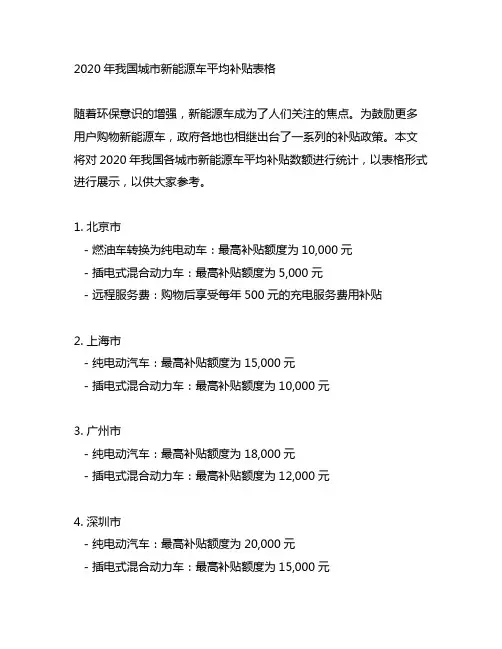 2020 年我国城市新能源车平均补贴表格

随着环保意识的增强，新能源车成为了人们关注的焦点。为鼓励更多用户购物新能源车，政府各地也相继出台了一系列的补贴政策。本文将对 2020 年我国各城市新能源车平均补贴数额进行统计，以表格形式进行展示，以供大家参考。

1. 北京市
- 燃油车转换为纯电动车：最高补贴额度为 10,000 元
- 插电式混合动力车：最高补贴额度为 5,000 元
- 远程服务费：购物后享受每年 500 元的充电服务费用补贴

2. 上海市
- 纯电动汽车：最高补贴额度为 15,000 元
- 插电式混合动力车：最高补贴额度为 10,000 元

3. 广州市
- 纯电动汽车：最高补贴额度为 18,000 元
- 插电式混合动力车：最高补贴额度为 12,000 元

4. 深圳市
- 纯电动汽车：最高补贴额度为 20,000 元
- 插电式混合动力车：最高补贴额度为 15,000 元